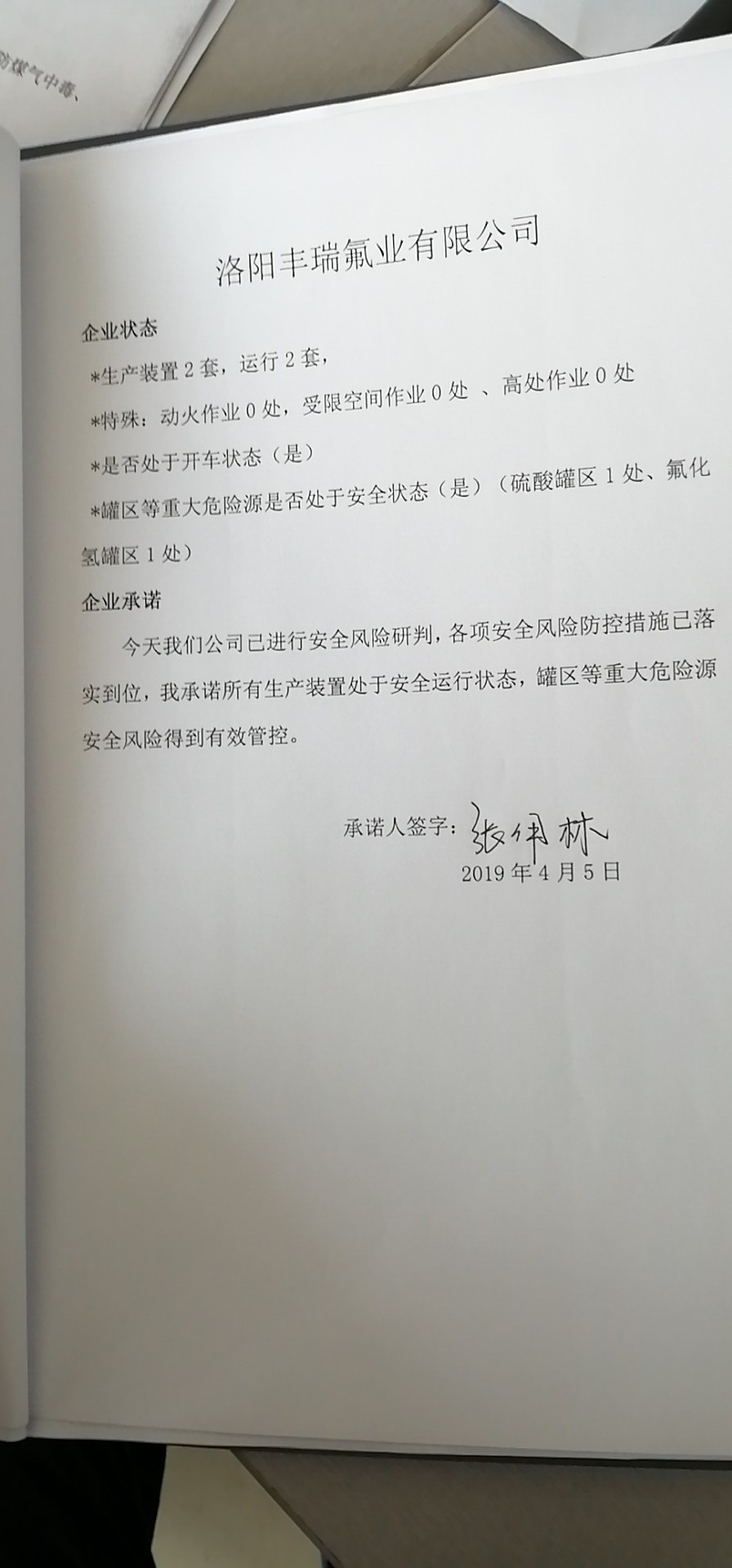 防煤气中毒、

洛阳丰瑞氟业有限公司

企业状态

*生产装置 2 套，运行 2 套，

*特殊：动火作业 0 处，受限空间作业 0 处 、高处作业 0 处

*是否处于开车状态（是）

*罐区等重大危险源是否处于安全状态（是）（硫酸罐区 1 处、氟化氢罐区 1 处）

企业承诺

今天我们公司已进行安全风险研判，各项安全风险防控措施已落实到位，我承诺所有生产装置处于安全运行状态，罐区等重大危险源安全风险得到有效管控。

承诺人签字：张伟林

2019 年 4 月 5 日